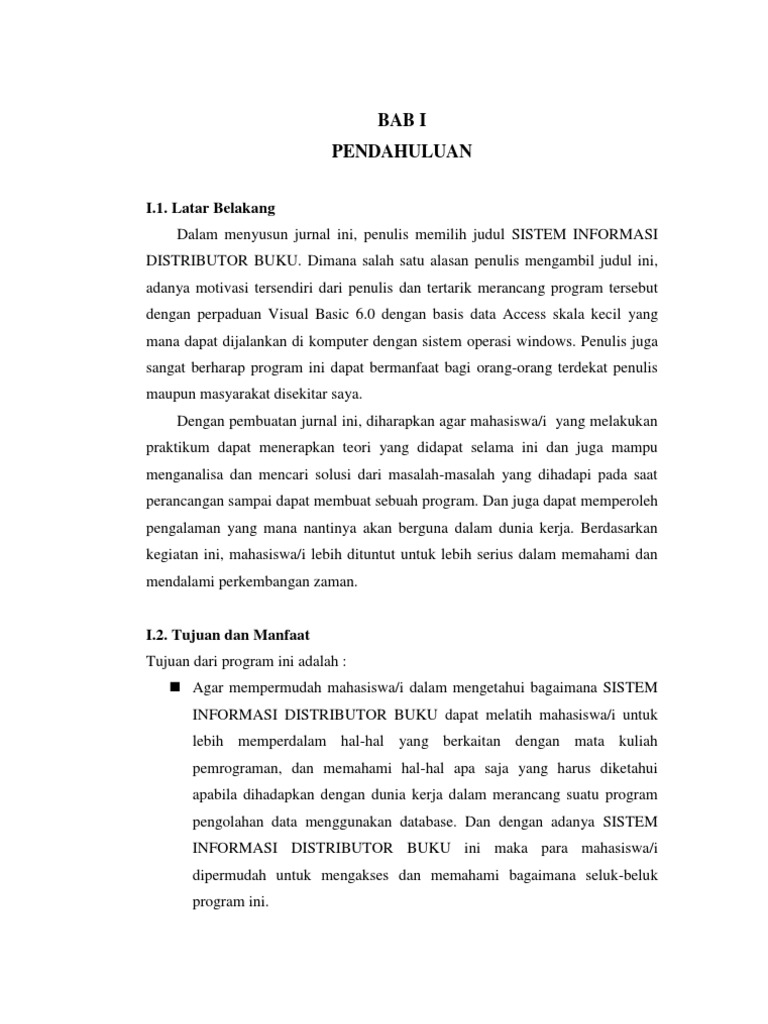 BAB I
PENDAHULUAN

I.1. Latar Belakang

Dalam menyusun jurnal ini, penulis memilih judul SISTEM INFORMASI DISTRIBUTOR BUKU. Dimana salah satu alasan penulis mengambil judul ini, adanya motivasi tersendiri dari penulis dan tertarik merancang program tersebut dengan perpaduan Visual Basic 6.0 dengan basis data Access skala kecil yang mana dapat dijalankan di komputer dengan sistem operasi windows. Penulis juga sangat berharap program ini dapat bermanfaat bagi orang-orang terdekat penulis maupun masyarakat disekitar saya.

Dengan pembuatan jurnal ini, diharapkan agar mahasiswa/i yang melakukan praktikum dapat menerapkan teori yang didapat selama ini dan juga mampu menganalisa dan mencari solusi dari masalah-masalah yang dihadapi pada saat perancangan sampai dapat membuat sebuah program. Dan juga dapat memperoleh pengalaman yang mana nantinya akan berguna dalam dunia kerja. Berdasarkan kegiatan ini, mahasiswa/i lebih dituntut untuk lebih serius dalam memahami dan mendalami perkembangan zaman.

I.2. Tujuan dan Manfaat

Tujuan dari program ini adalah :

■ Agar mempermudah mahasiswa/i dalam mengetahui bagaimana SISTEM INFORMASI DISTRIBUTOR BUKU dapat melatih mahasiswa/i untuk lebih memperdalam hal-hal yang berkaitan dengan mata kuliah pemrograman, dan memahami hal-hal apa saja yang harus diketahui apabila dihadapkan dengan dunia kerja dalam merancang suatu program pengolahan data menggunakan database. Dan dengan adanya SISTEM INFORMASI DISTRIBUTOR BUKU ini maka para mahasiswa/i dipermudah untuk mengakses dan memahami bagaimana seluk-beluk program ini.